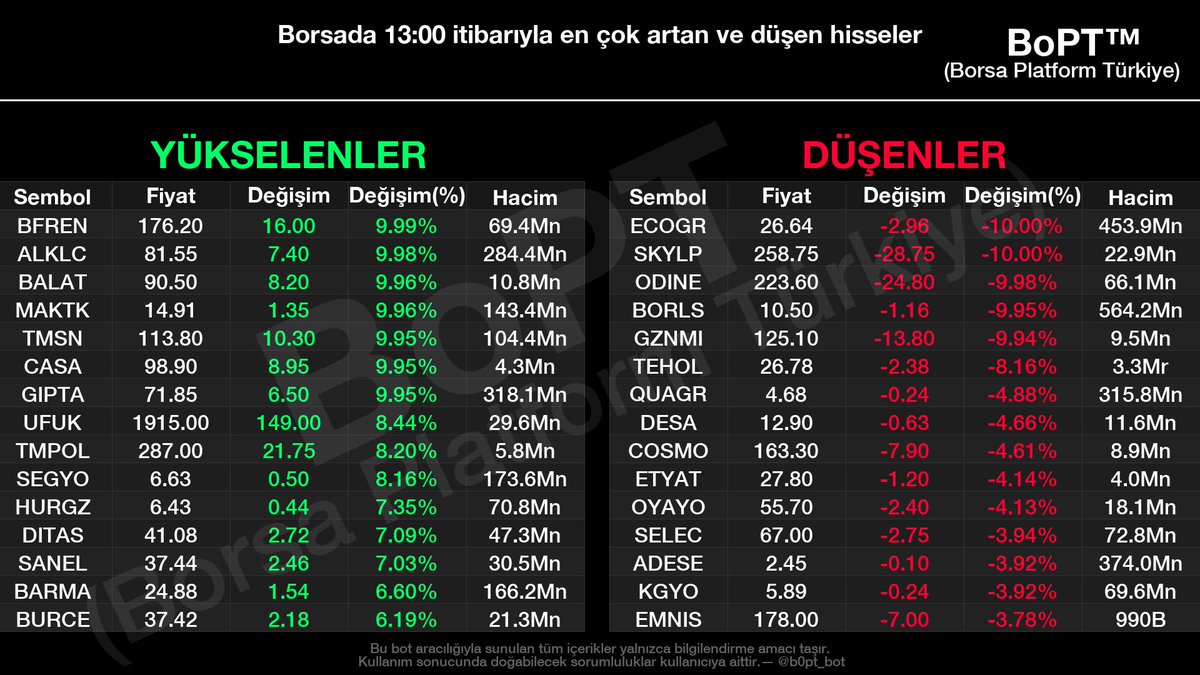 Borsada 13:00 itibarıyla en çok artan ve düşen hisseler

BoPT™
(Borsa Platform Türkiye)

YÜKSELENLER

| Sembol | Fiyat | Değişim | Değişim(%) | Hacim |
|---|---|---|---|---|
| BFREN | 176.20 | 16.00 | 9.99% | 69.4Mn |
| ALKLC | 81.55 | 7.40 | 9.98% | 284.4Mn |
| BALAT | 90.50 | 8.20 | 9.96% | 10.8Mn |
| MAKTK | 14.91 | 1.35 | 9.96% | 143.4Mn |
| TMSN | 113.80 | 10.30 | 9.95% | 104.4Mn |
| CASA | 98.90 | 8.95 | 9.95% | 4.3Mn |
| GIPTA | 71.85 | 6.50 | 9.95% | 318.1Mn |
| UFUK | 1915.00 | 149.00 | 8.44% | 29.6Mn |
| TMPOL | 287.00 | 21.75 | 8.20% | 5.8Mn |
| SEGYO | 6.63 | 0.50 | 8.16% | 173.6Mn |
| HURGZ | 6.43 | 0.44 | 7.35% | 70.8Mn |
| DITAS | 41.08 | 2.72 | 7.09% | 47.3Mn |
| SANEL | 37.44 | 2.46 | 7.03% | 30.5Mn |
| BARMA | 24.88 | 1.54 | 6.60% | 166.2Mn |
| BURCE | 37.42 | 2.18 | 6.19% | 21.3Mn |

DÜŞENLER

| Sembol | Fiyat | Değişim | Değişim(%) | Hacim |
|---|---|---|---|---|
| ECOGR | 26.64 | -2.96 | -10.00% | 453.9Mn |
| SKYLP | 258.75 | -28.75 | -10.00% | 22.9Mn |
| ODINE | 223.60 | -24.80 | -9.98% | 66.1Mn |
| BORLS | 10.50 | -1.16 | -9.95% | 564.2Mn |
| GZNMI | 125.10 | -13.80 | -9.94% | 9.5Mn |
| TEHOL | 26.78 | -2.38 | -8.16% | 3.3Mr |
| QUAGR | 4.68 | -0.24 | -4.88% | 315.8Mn |
| DESA | 12.90 | -0.63 | -4.66% | 11.6Mn |
| COSMO | 163.30 | -7.90 | -4.61% | 8.9Mn |
| ETYAT | 27.80 | -1.20 | -4.14% | 4.0Mn |
| OYAYO | 55.70 | -2.40 | -4.13% | 18.1Mn |
| SELEC | 67.00 | -2.75 | -3.94% | 72.8Mn |
| ADESE | 2.45 | -0.10 | -3.92% | 374.0Mn |
| KGYO | 5.89 | -0.24 | -3.92% | 69.6Mn |
| EMNIS | 178.00 | -7.00 | -3.78% | 990B |

BoPT (Borsa Platform Türkiye)

Bu bot aracılığıyla sunulan tüm içerikler yalnızca bilgilendirme amacı taşır.
Kullanım sonucunda doğabilecek sorumluluklar kullanıcıya aittir.— @b0pt_bot